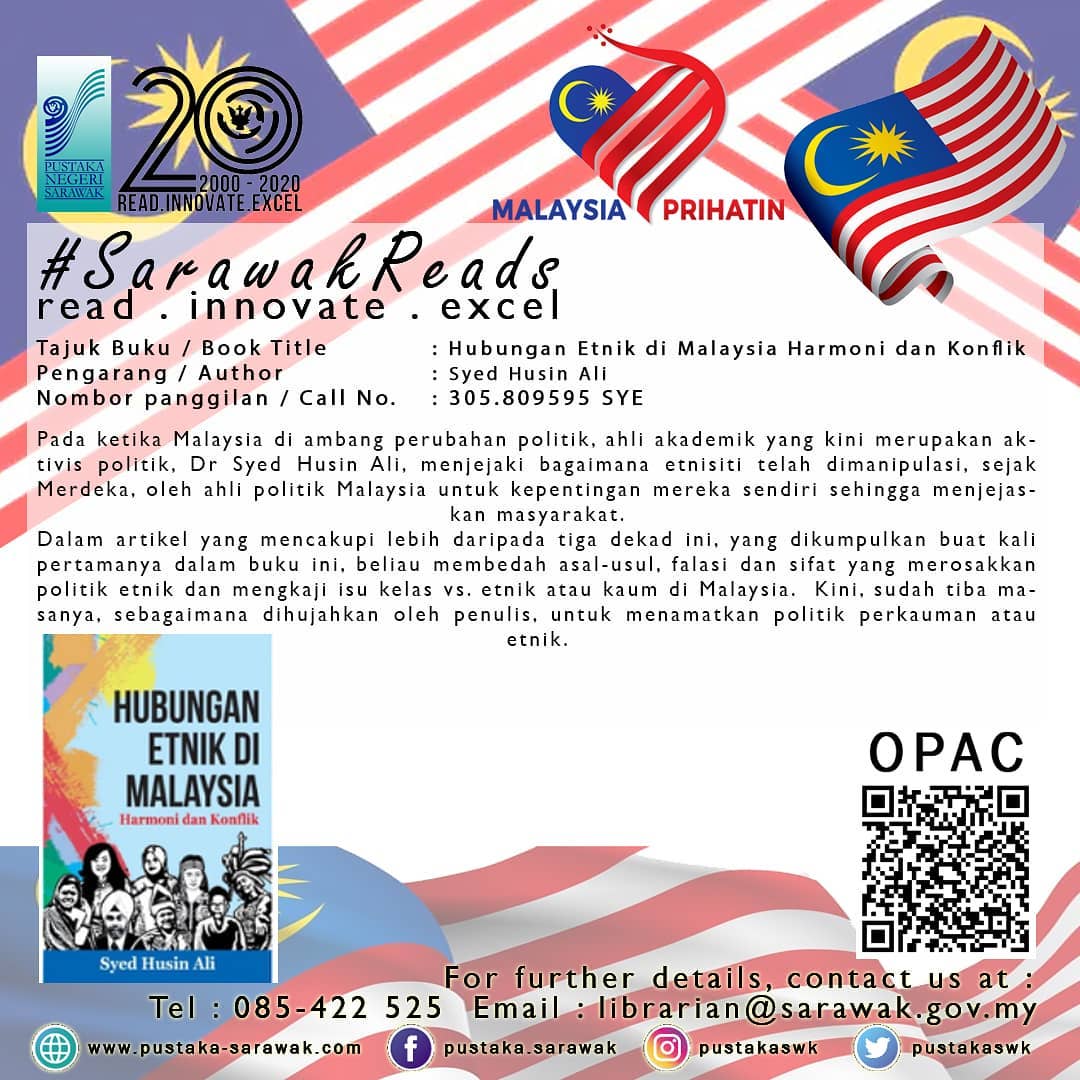 PUSTAKA NEGERI SARAWAK

20
2000 - 2020
READ.INNOVATE.EXCEL

MALAYSIA PRIHATIN

#SarawakReads
read . innovate . excel

Tajuk Buku / Book Title : Hubungan Etnik di Malaysia Harmoni dan Konflik
Pengarang / Author : Syed Husin Ali
Nombor panggilan / Call No. : 305.809595 SYE

Pada ketika Malaysia di ambang perubahan politik, ahli akademik yang kini merupakan aktivis politik, Dr Syed Husin Ali, menjejaki bagaimana etnisiti telah dimanipulasi, sejak Merdeka, oleh ahli politik Malaysia untuk kepentingan mereka sendiri sehingga menjejaskan masyarakat.

Dalam artikel yang mencakupi lebih daripada tiga dekad ini, yang dikumpulkan buat kali pertamanya dalam buku ini, beliau membedah asal-usul, falasi dan sifat yang merosakkan politik etnik dan mengkaji isu kelas vs. etnik atau kaum di Malaysia. Kini, sudah tiba masanya, sebagaimana dihujahkan oleh penulis, untuk menamatkan politik perkauman atau etnik.

HUBUNGAN ETNIK DI MALAYSIA
Harmoni dan Konflik
Syed Husin Ali

OPAC

For further details, contact us at :
Tel : 085-422 525 Email : librarian@sarawak.gov.my

www.pustaka-sarawak.com pustaka.sarawak pustakaswk pustakaswk